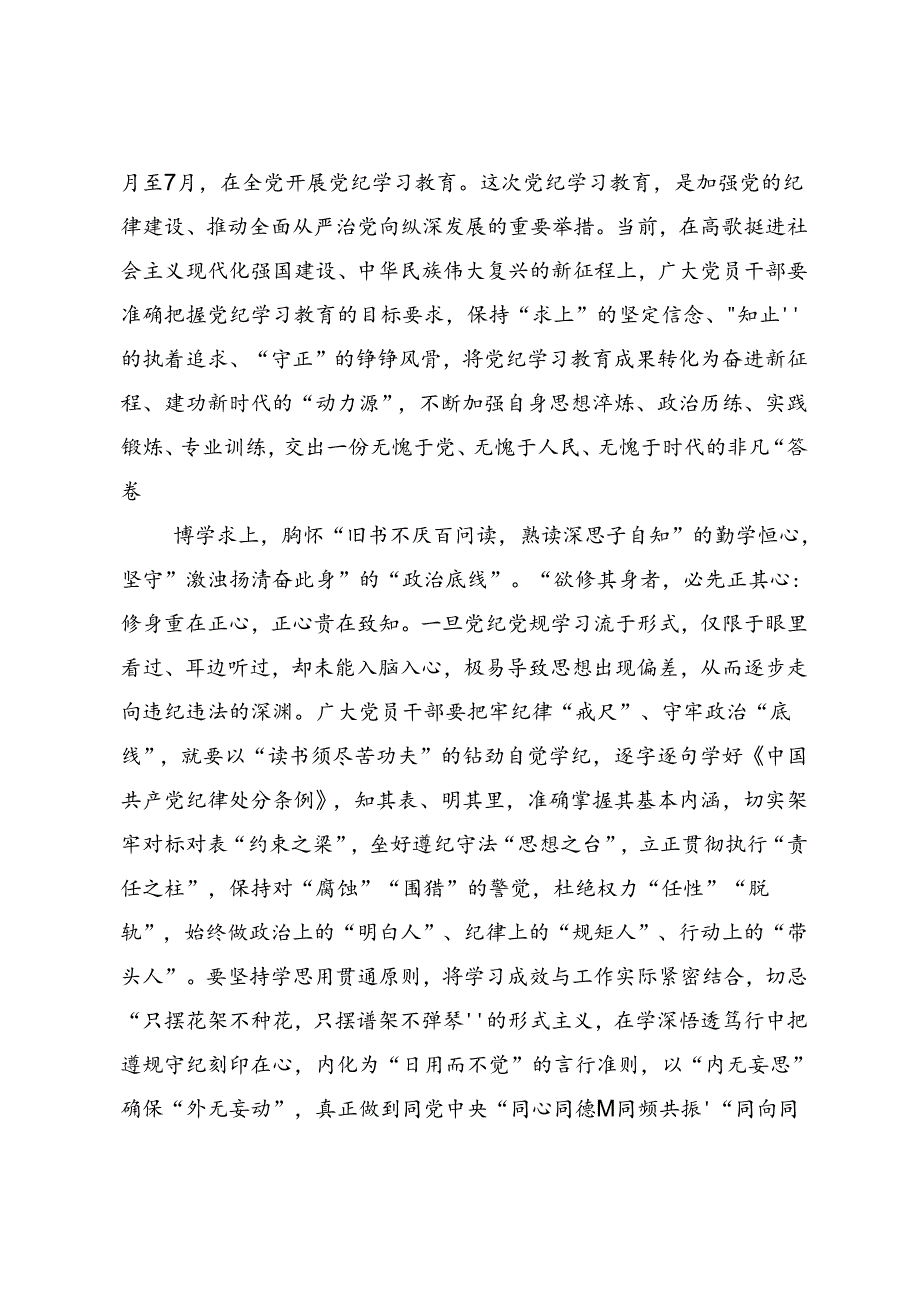 月至7月，在全党开展党纪学习教育。这次党纪学习教育，是加强党的纪律建设、推动全面从严治党向纵深发展的重要举措。当前，在高歌挺进社会主义现代化强国建设、中华民族伟大复兴的新征程上，广大党员干部要准确把握党纪学习教育的目标要求，保持“求上”的坚定信念、"知止''的执着追求、“守正”的铮铮风骨，将党纪学习教育成果转化为奋进新征程、建功新时代的“动力源”，不断加强自身思想淬炼、政治历练、实践锻炼、专业训练，交出一份无愧于党、无愧于人民、无愧于时代的非凡“答卷

博学求上，胸怀“旧书不厌百问读，熟读深思子自知”的勤学恒心，坚守”激浊扬清奋此身”的“政治底线”。“欲修其身者，必先正其心：修身重在正心，正心贵在致知。一旦党纪党规学习流于形式，仅限于眼里看过、耳边听过，却未能入脑入心，极易导致思想出现偏差，从而逐步走向违纪违法的深渊。广大党员干部要把牢纪律“戒尺”、守牢政治“底线”，就要以“读书须尽苦功夫”的钻劲自觉学纪，逐字逐句学好《中国共产党纪律处分条例》，知其表、明其里，准确掌握其基本内涵，切实架牢对标对表“约束之梁”，垒好遵纪守法“思想之台”，立正贯彻执行“责任之柱”，保持对“腐蚀”“围猎”的警觉，杜绝权力“任性”“脱轨”，始终做政治上的“明白人”、纪律上的“规矩人”、行动上的“带头人”。要坚持学思用贯通原则，将学习成效与工作实际紧密结合，切忌“只摆花架不种花，只摆谱架不弹琴''的形式主义，在学深悟透笃行中把遵规守纪刻印在心，内化为“日用而不觉”的言行准则，以“内无妄思”确保“外无妄动”，真正做到同党中央“同心同德M同频共振'“同向同